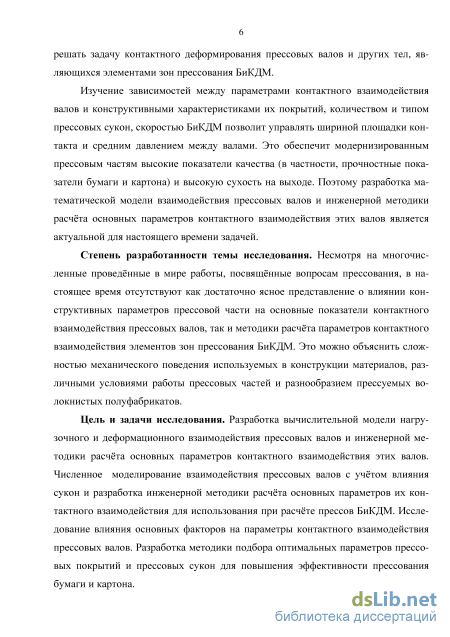 6

решать задачу контактного деформирования прессовых валов и других тел, являющихся элементами зон прессования БиКДМ.

Изучение зависимостей между параметрами контактного взаимодействия валов и конструктивными характеристиками их покрытий, количеством и типом прессовых сукон, скоростью БиКДМ позволит управлять шириной площадки контакта и средним давлением между валами. Это обеспечит модернизированным прессовым частям высокие показатели качества (в частности, прочностные показатели бумаги и картона) и высокую сухость на выходе. Поэтому разработка математической модели взаимодействия прессовых валов и инженерной методики расчёта основных параметров контактного взаимодействия этих валов является актуальной для настоящего времени задачей.

Степень разработанности темы исследования. Несмотря на многочисленные проведённые в мире работы, посвящённые вопросам прессования, в настоящее время отсутствуют как достаточно ясное представление о влиянии конструктивных параметров прессовой части на основные показатели контактного взаимодействия прессовых валов, так и методики расчёта параметров контактного взаимодействия элементов зон прессования БиКДМ. Это можно объяснить сложностью механического поведения используемых в конструкции материалов, различными условиями работы прессовых частей и разнообразием прессуемых волокнистых полуфабрикатов.

Цель и задачи исследования. Разработка вычислительной модели нагрузочного и деформационного взаимодействия прессовых валов и инженерной методики расчёта основных параметров контактного взаимодействия этих валов. Численное моделирование взаимодействия прессовых валов с учётом влияния сукон и разработка инженерной методики расчёта основных параметров их контактного взаимодействия для использования при расчёте прессов БиКДМ. Исследование влияния основных факторов на параметры контактного взаимодействия прессовых валов. Разработка методики подбора оптимальных параметров прессовых покрытий и прессовых сукон для повышения эффективности прессования бумаги и картона.

dsLib.net
библиотека диссертаций